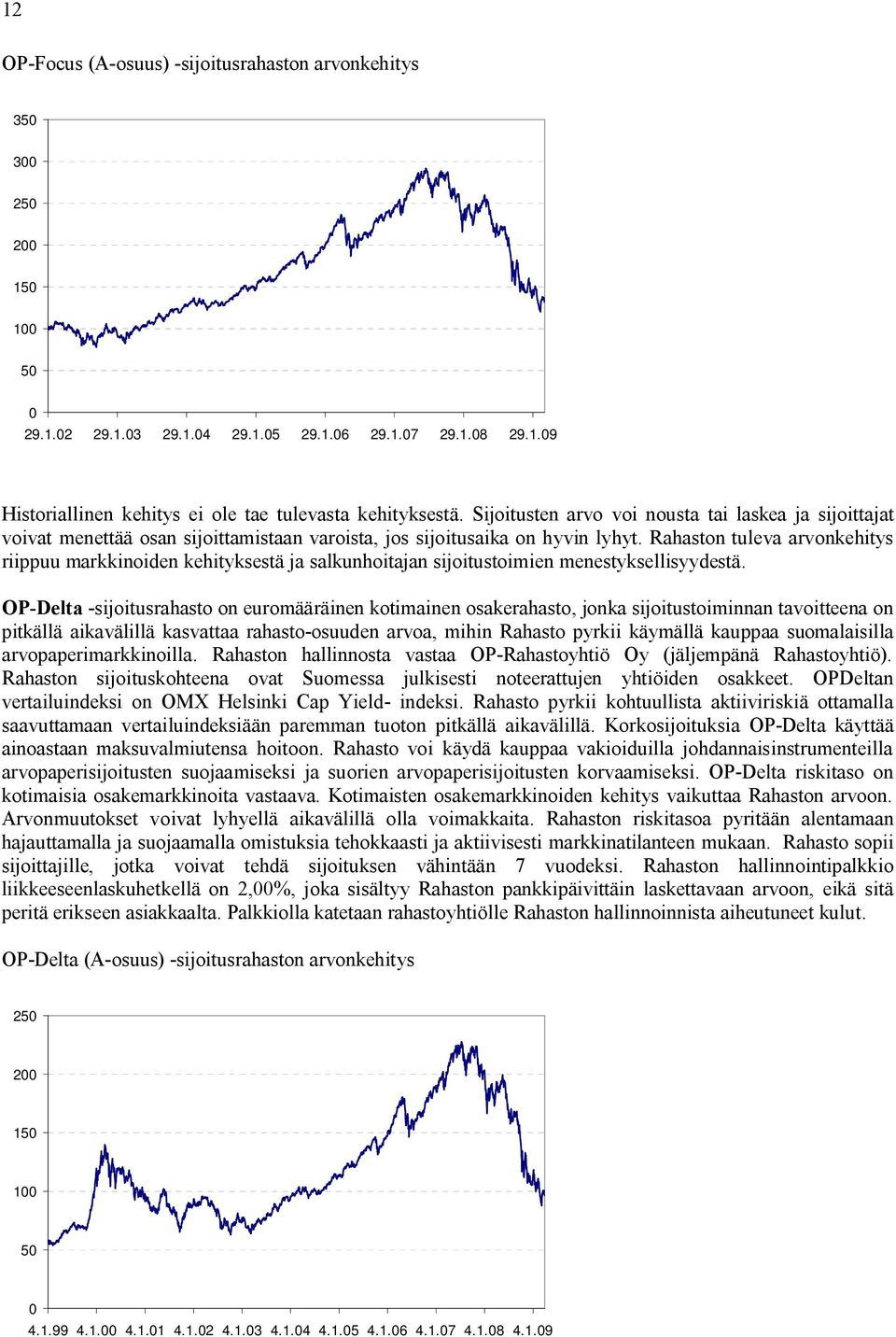 12

OP-Focus (A-osuus) -sijoitusrahaston arvonkehitys

350
300
250
200
150
100
50
0
29.1.02 29.1.03 29.1.04 29.1.05 29.1.06 29.1.07 29.1.08 29.1.09

Historiallinen kehitys ei ole tae tulevasta kehityksestä. Sijoitusten arvo voi nousta tai laskea ja sijoittajat voivat menettää osan sijoittamistaan varoista, jos sijoitusaika on hyvin lyhyt. Rahaston tuleva arvonkehitys riippuu markkinoiden kehityksestä ja salkunhoitajan sijoitustoimien menestyksellisyydestä.

OP-Delta -sijoitusrahasto on euromääräinen kotimainen osakerahasto, jonka sijoitustoiminnan tavoitteena on pitkällä aikavälillä kasvattaa rahasto-osuuden arvoa, mihin Rahasto pyrkii käymällä kauppaa suomalaisilla arvopaperimarkkinoilla. Rahaston hallinnosta vastaa OP-Rahastoyhtiö Oy (jäljempänä Rahastoyhtiö). Rahaston sijoituskohteena ovat Suomessa julkisesti noteerattujen yhtiöiden osakkeet. OPDeltan vertailuindeksi on OMX Helsinki Cap Yield- indeksi. Rahasto pyrkii kohtuullista aktiiviriskiä ottamalla saavuttamaan vertailuindeksiään paremman tuoton pitkällä aikavälillä. Korkosijoituksia OP-Delta käyttää ainoastaan maksuvalmiutensa hoitoon. Rahasto voi käydä kauppaa vakioiduilla johdannaisinstrumenteilla arvopaperisijoitusten suojaamiseksi ja suorien arvopaperisijoitusten korvaamiseksi. OP-Delta riskitaso on kotimaisia osakemarkkinoita vastaava. Kotimaisten osakemarkkinoiden kehitys vaikuttaa Rahaston arvoon. Arvonmuutokset voivat lyhyellä aikavälillä olla voimakkaita. Rahaston riskitasoa pyritään alentamaan hajauttamalla ja suojaamalla omistuksia tehokkaasti ja aktiivisesti markkinatilanteen mukaan. Rahasto sopii sijoittajille, jotka voivat tehdä sijoituksen vähintään 7 vuodeksi. Rahaston hallinnointipalkkio liikkeeseenlaskuhetkellä on 2,00%, joka sisältyy Rahaston pankkipäivittäin laskettavaan arvoon, eikä sitä peritä erikseen asiakkaalta. Palkkiolla katetaan rahastoyhtiölle Rahaston hallinnoinnista aiheutuneet kulut.

OP-Delta (A-osuus) -sijoitusrahaston arvonkehitys

250
200
150
100
50
0
4.1.99 4.1.00 4.1.01 4.1.02 4.1.03 4.1.04 4.1.05 4.1.06 4.1.07 4.1.08 4.1.09